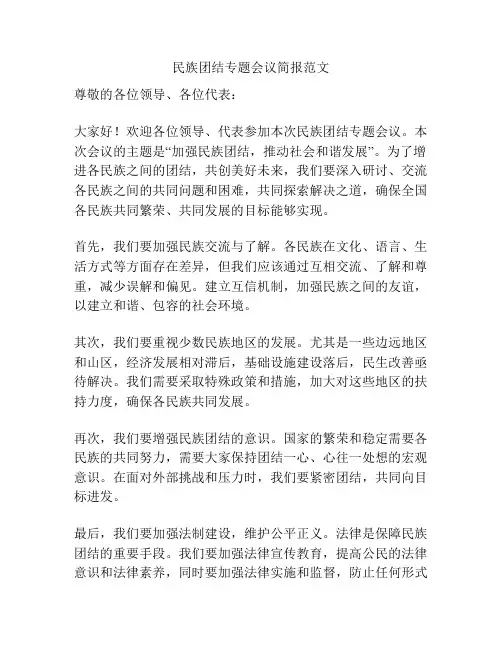 民族团结专题会议简报范文

尊敬的各位领导、各位代表：

大家好！欢迎各位领导、代表参加本次民族团结专题会议。本次会议的主题是“加强民族团结，推动社会和谐发展”。为了增进各民族之间的团结，共创美好未来，我们要深入研讨、交流各民族之间的共同问题和困难，共同探索解决之道，确保全国各民族共同繁荣、共同发展的目标能够实现。

首先，我们要加强民族交流与了解。各民族在文化、语言、生活方式等方面存在差异，但我们应该通过互相交流、了解和尊重，减少误解和偏见。建立互信机制，加强民族之间的友谊，以建立和谐、包容的社会环境。

其次，我们要重视少数民族地区的发展。尤其是一些边远地区和山区，经济发展相对滞后，基础设施建设落后，民生改善亟待解决。我们需要采取特殊政策和措施，加大对这些地区的扶持力度，确保各民族共同发展。

再次，我们要增强民族团结的意识。国家的繁荣和稳定需要各民族的共同努力，需要大家保持团结一心、心往一处想的宏观意识。在面对外部挑战和压力时，我们要紧密团结，共同向目标进发。

最后，我们要加强法制建设，维护公平正义。法律是保障民族团结的重要手段。我们要加强法律宣传教育，提高公民的法律意识和法律素养，同时要加强法律实施和监督，防止任何形式